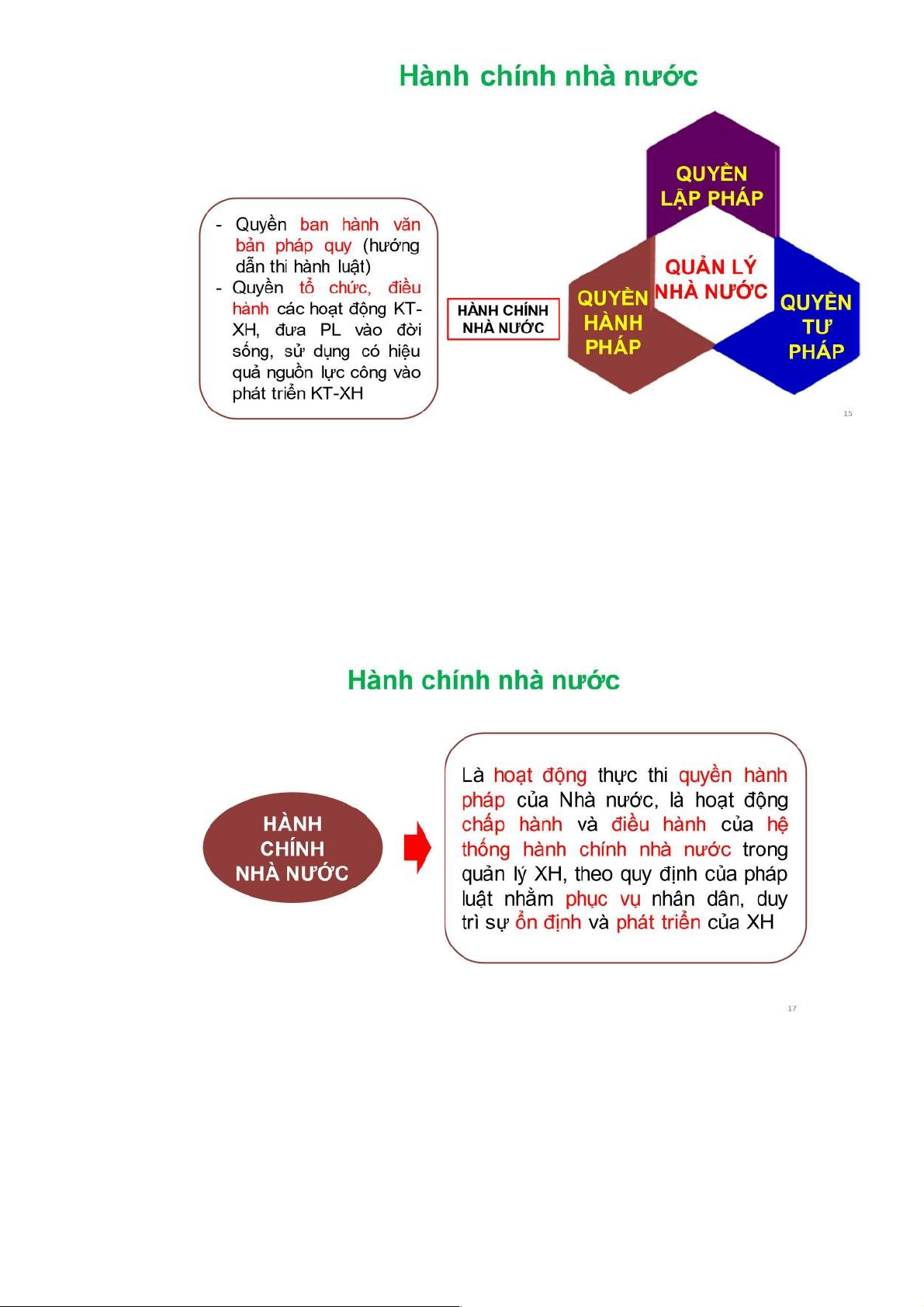 Hành chính nhà nước

- Quyền ban hành văn bản pháp quy (hướng dẫn thi hành luật)
- Quyền tổ chức, điều hành các hoạt động KT-XH, đưa PL vào đời sống, sử dụng có hiệu quả nguồn lực công vào phát triển KT-XH

HÀNH CHÍNH NHÀ NƯỚC

QUYỀN LẬP PHÁP

QUẢN LÝ NHÀ NƯỚC

QUYỀN HÀNH PHÁP

QUYỀN TƯ PHÁP

15

Hành chính nhà nước

HÀNH CHÍNH NHÀ NƯỚC

Là hoạt động thực thi quyền hành pháp của Nhà nước, là hoạt động chấp hành và điều hành của hệ thống hành chính nhà nước trong quản lý XH, theo quy định của pháp luật nhằm phục vụ nhân dân, duy trì sự ổn định và phát triển của XH

17